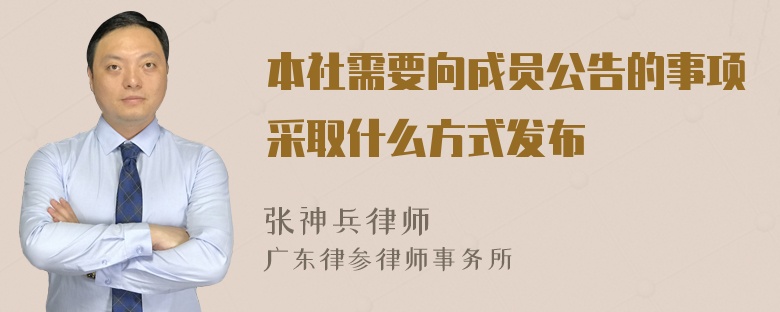 本社需要向成员公告的事项采取什么方式发布

张神兵律师
广东律参律师事务所